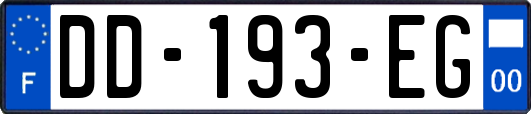 F
DD-193-EG
00